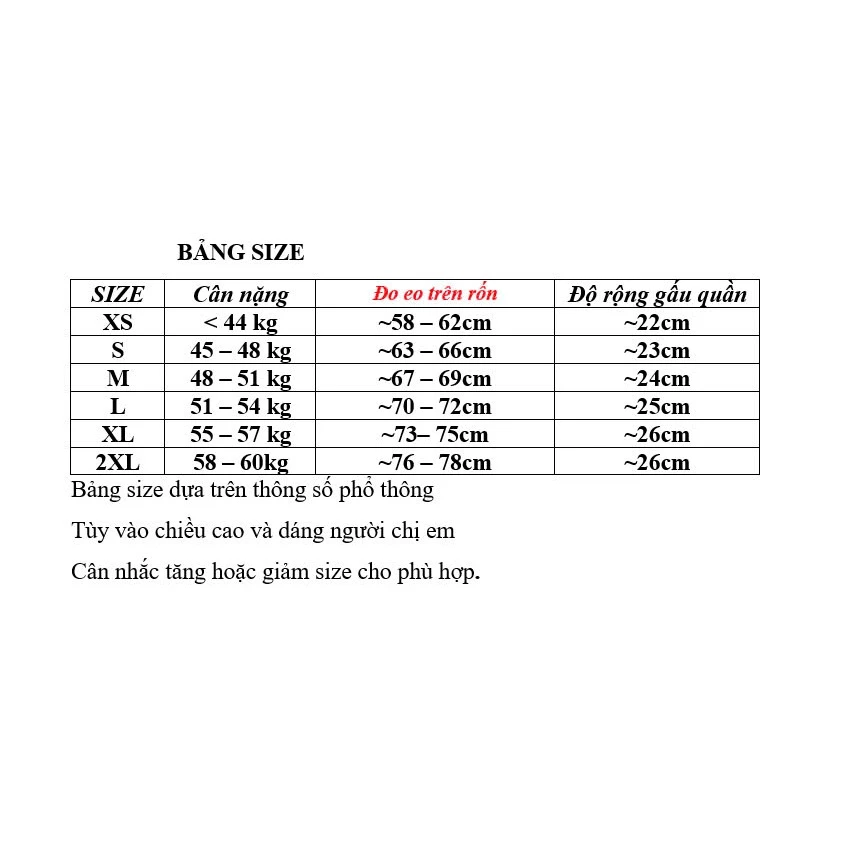 BẢNG SIZE

| SIZE | Cân nặng | Đo eo trên rốn | Độ rộng gấu quần |
|---|---|---|---|
| XS | < 44 kg | ~58 – 62cm | ~22cm |
| S | 45 – 48 kg | ~63 – 66cm | ~23cm |
| M | 48 – 51 kg | ~67 – 69cm | ~24cm |
| L | 51 – 54 kg | ~70 – 72cm | ~25cm |
| XL | 55 – 57 kg | ~73– 75cm | ~26cm |
| 2XL | 58 – 60kg | ~76 – 78cm | ~26cm |

Bảng size dựa trên thông số phổ thông

Tùy vào chiều cao và dáng người chị em

Cân nhắc tăng hoặc giảm size cho phù hợp.